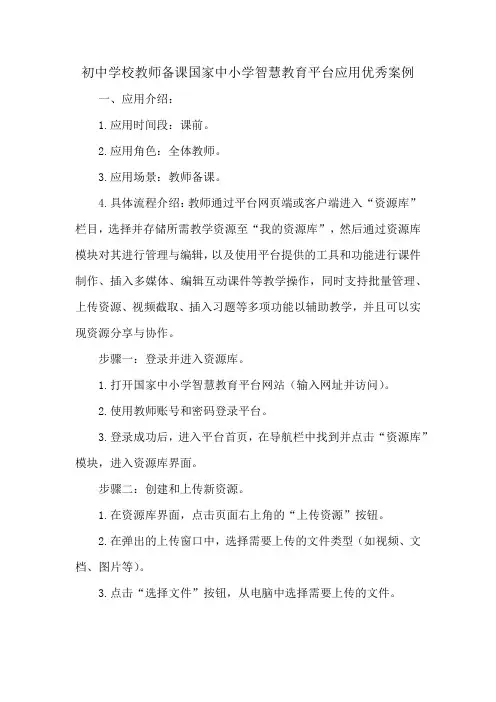 初中学校教师备课国家中小学智慧教育平台应用优秀案例

一、应用介绍：

1.应用时间段：课前。

2.应用角色：全体教师。

3.应用场景：教师备课。

4.具体流程介绍：教师通过平台网页端或客户端进入“资源库”栏目，选择并存储所需教学资源至“我的资源库”，然后通过资源库模块对其进行管理与编辑，以及使用平台提供的工具和功能进行课件制作、插入多媒体、编辑互动课件等教学操作，同时支持批量管理、上传资源、视频截取、插入习题等多项功能以辅助教学，并且可以实现资源分享与协作。

步骤一：登录并进入资源库。

1.打开国家中小学智慧教育平台网站（输入网址并访问）。

2.使用教师账号和密码登录平台。

3.登录成功后，进入平台首页，在导航栏中找到并点击“资源库”模块，进入资源库界面。

步骤二：创建和上传新资源。

1.在资源库界面，点击页面右上角的“上传资源”按钮。

2.在弹出的上传窗口中，选择需要上传的文件类型（如视频、文档、图片等）。

3.点击“选择文件”按钮，从电脑中选择需要上传的文件。